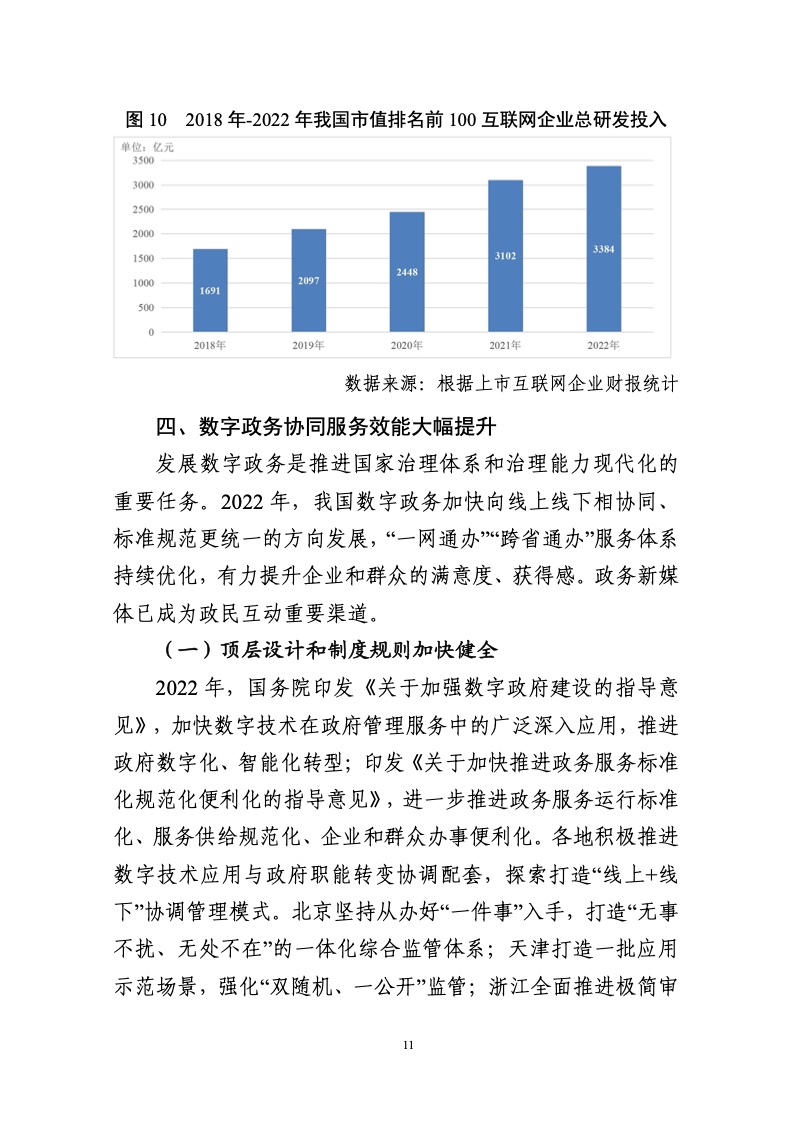 图 10　2018 年-2022 年我国市值排名前 100 互联网企业总研发投入

单位：亿元

3500
3000
2500
2000
1500
1000
500
0

1691
2097
2448
3102
3384

2018年
2019年
2020年
2021年
2022年

数据来源：根据上市互联网企业财报统计

四、数字政务协同服务效能大幅提升

发展数字政务是推进国家治理体系和治理能力现代化的重要任务。2022 年，我国数字政务加快向线上线下相协同、标准规范更统一的方向发展，“一网通办”“跨省通办”服务体系持续优化，有力提升企业和群众的满意度、获得感。政务新媒体已成为政民互动重要渠道。

（一）顶层设计和制度规则加快健全

2022 年，国务院印发《关于加强数字政府建设的指导意见》，加快数字技术在政府管理服务中的广泛深入应用，推进政府数字化、智能化转型；印发《关于加快推进政务服务标准化规范化便利化的指导意见》，进一步推进政务服务运行标准化、服务供给规范化、企业和群众办事便利化。各地积极推进数字技术应用与政府职能转变协调配套，探索打造“线上+线下”协调管理模式。北京坚持从办好“一件事”入手，打造“无事不扰、无处不在”的一体化综合监管体系；天津打造一批应用示范场景，强化“双随机、一公开”监管；浙江全面推进极简审

11